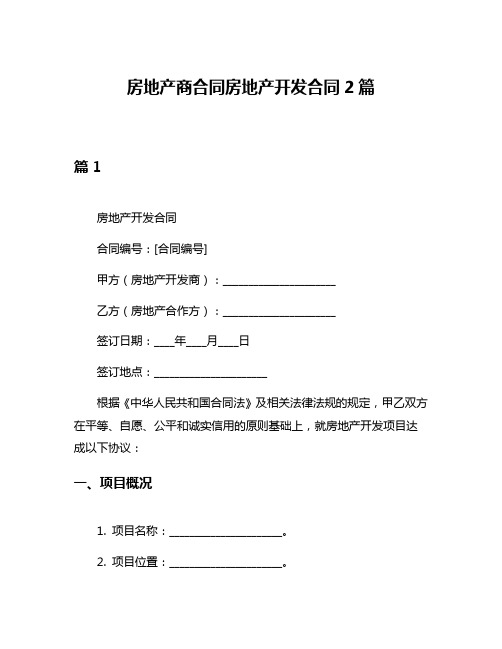 房地产商合同房地产开发合同 2 篇

篇 1

房地产开发合同

合同编号：[合同编号]

甲方（房地产开发商）：____________________

乙方（房地产合作方）：____________________

签订日期：____年____月____日

签订地点：____________________

根据《中华人民共和国合同法》及相关法律法规的规定，甲乙双方在平等、自愿、公平和诚实信用的原则基础上，就房地产开发项目达成以下协议：

一、项目概况

1. 项目名称：____________________。

2. 项目位置：____________________。